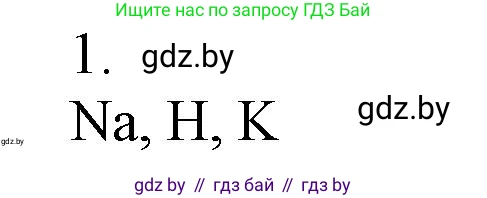 Ищите нас по запросу ГДЗ Бай

1. gdz.by

Na, H, K

gdz.by

gdz.by

gdz by // гдз бай // гдз by